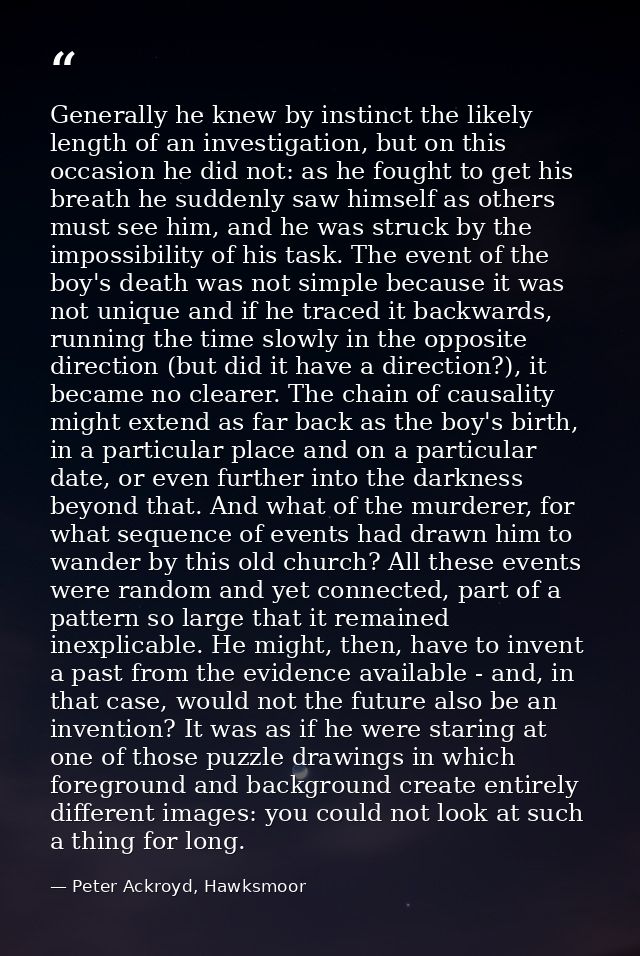 “

Generally he knew by instinct the likely length of an investigation, but on this occasion he did not: as he fought to get his breath he suddenly saw himself as others must see him, and he was struck by the impossibility of his task. The event of the boy's death was not simple because it was not unique and if he traced it backwards, running the time slowly in the opposite direction (but did it have a direction?), it became no clearer. The chain of causality might extend as far back as the boy's birth, in a particular place and on a particular date, or even further into the darkness beyond that. And what of the murderer, for what sequence of events had drawn him to wander by this old church? All these events were random and yet connected, part of a pattern so large that it remained inexplicable. He might, then, have to invent a past from the evidence available - and, in that case, would not the future also be an invention? It was as if he were staring at one of those puzzle drawings in which foreground and background create entirely different images: you could not look at such a thing for long.

— Peter Ackroyd, Hawksmoor